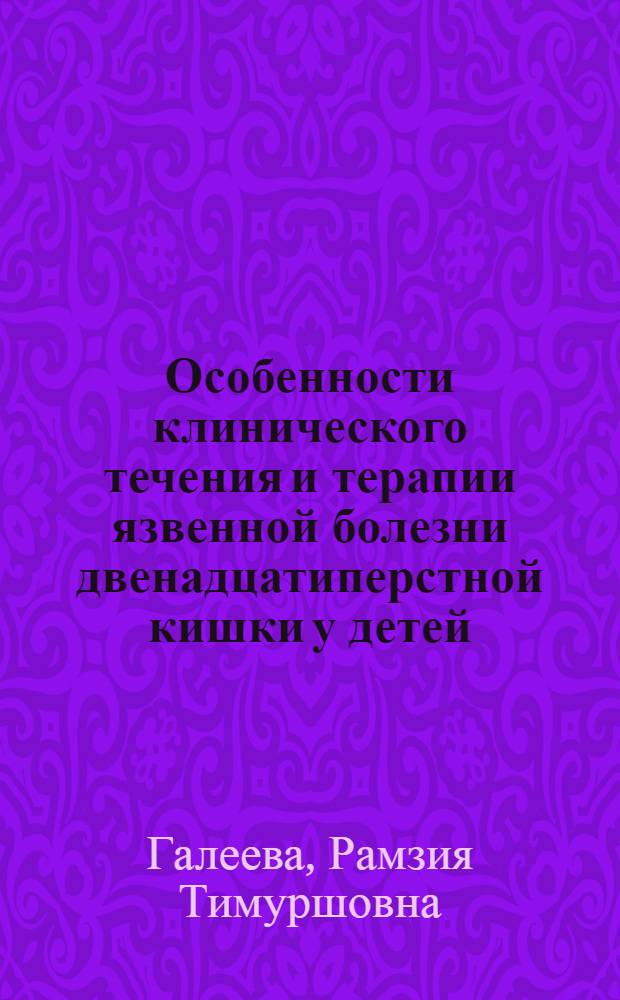 Особенности клинического течения и терапии язвенной болезни двенадцатиперстной кишки у детей

Галеева, Рамзия Тимуршовна